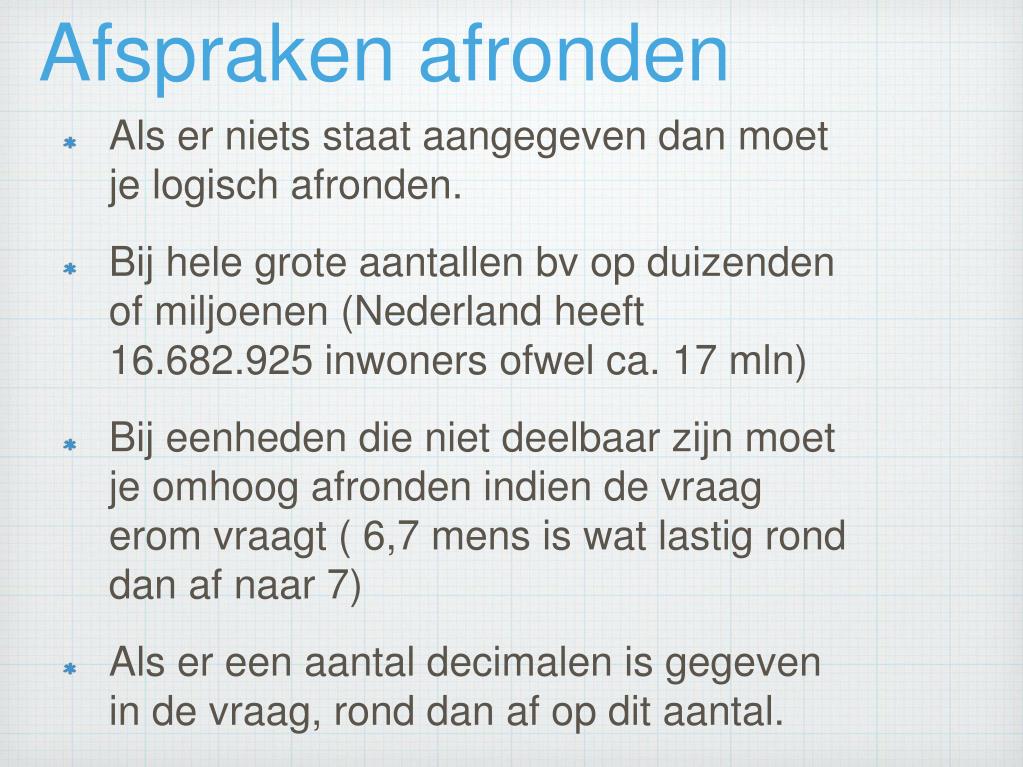 Afspraken afronden

Als er niets staat aangegeven dan moet je logisch afronden.

Bij hele grote aantallen bv op duizenden of miljoenen (Nederland heeft 16.682.925 inwoners ofwel ca. 17 mln)

Bij eenheden die niet deelbaar zijn moet je omhoog afronden indien de vraag erom vraagt ( 6,7 mens is wat lastig rond dan af naar 7)

Als er een aantal decimalen is gegeven in de vraag, rond dan af op dit aantal.